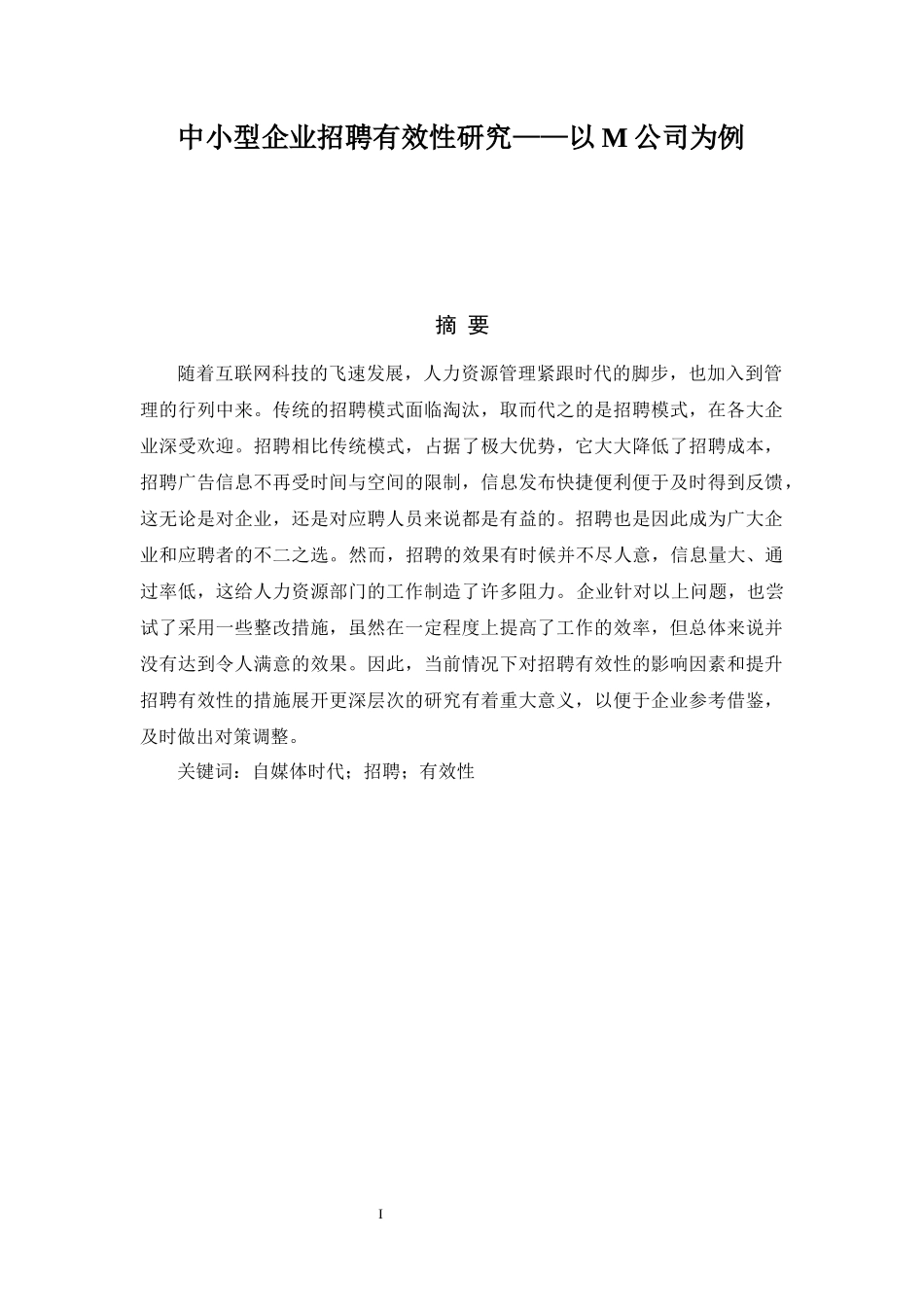 中小型企业招聘有效性研究——以 M 公司为例

摘 要

随着互联网科技的飞速发展，人力资源管理紧跟时代的脚步，也加入到管理的行列中来。传统的招聘模式面临淘汰，取而代之的是招聘模式，在各大企业深受欢迎。招聘相比传统模式，占据了极大优势，它大大降低了招聘成本，招聘广告信息不再受时间与空间的限制，信息发布快捷便利便于及时得到反馈，这无论是对企业，还是对应聘人员来说都是有益的。招聘也是因此成为广大企业和应聘者的不二之选。然而，招聘的效果有时候并不尽人意，信息量大、通过率低，这给人力资源部门的工作制造了许多阻力。企业针对以上问题，也尝试了采用一些整改措施，虽然在一定程度上提高了工作的效率，但总体来说并没有达到令人满意的效果。因此，当前情况下对招聘有效性的影响因素和提升招聘有效性的措施展开更深层次的研究有着重大意义，以便于企业参考借鉴，及时做出对策调整。

关键词：自媒体时代；招聘；有效性

I